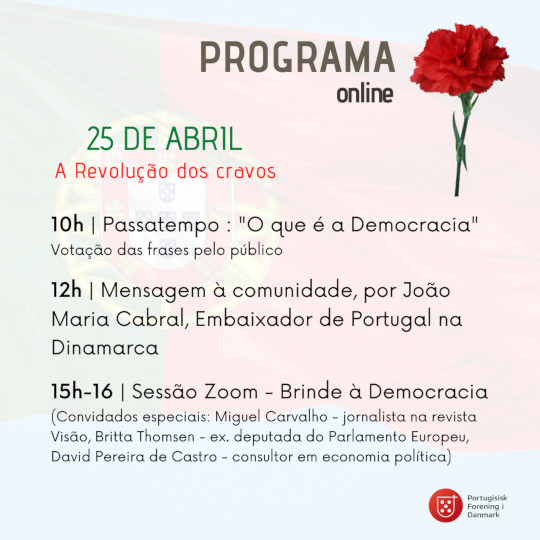 PROGRAMA
online

25 DE ABRIL
A Revolução dos cravos

10h | Passatempo : "O que é a Democracia"
Votação das frases pelo público

12h | Mensagem à comunidade, por João Maria Cabral, Embaixador de Portugal na Dinamarca

15h-16 | Sessão Zoom - Brinde à Democracia
(Convidados especiais: Miguel Carvalho - jornalista na revista Visão, Britta Thomsen - ex. deputada do Parlamento Europeu, David Pereira de Castro - consultor em economia política)

Portugisisk
Forening i
Danmark